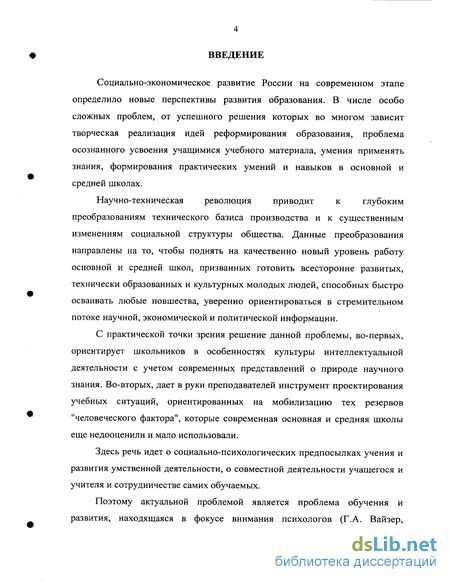 4

ВВЕДЕНИЕ

Социально-экономическое развитие России на современном этапе определило новые перспективы развития образования. В числе особо сложных проблем, от успешного решения которых во многом зависит творческая реализация идей реформирования образования, проблема осознанного усвоения учащимися учебного материала, умения применять знания, формирования практических умений и навыков в основной и средней школах.

Научно-техническая революция приводит к глубоким преобразованиям технического базиса производства и к существенным изменениям социальной структуры общества. Данные преобразования направлены на то, чтобы поднять на качественно новый уровень работу основной и средней школ, призванных готовить всесторонне развитых, технически образованных и культурных молодых людей, способных быстро осваивать любые новшества, уверенно ориентироваться в стремительном потоке научной, экономической и политической информации.

С практической точки зрения решение данной проблемы, во-первых, ориентирует школьников в особенностях культуры интеллектуальной деятельности с учетом современных представлений о природе научного знания. Во-вторых, дает в руки преподавателей инструмент проектирования учебных ситуаций, ориентированных на мобилизацию тех резервов "человеческого фактора", которые современная основная и средняя школы еще недооценили и мало использовали.

Здесь речь идет о социально-психологических предпосылках учения и развития умственной деятельности, о совместной деятельности учащегося и учителя и сотрудничестве самих обучаемых.

Поэтому актуальной проблемой является проблема обучения и развития, находящаяся в фокусе внимания психологов (Г.А. Вайзер,

dsLib.net
библиотека диссертаций